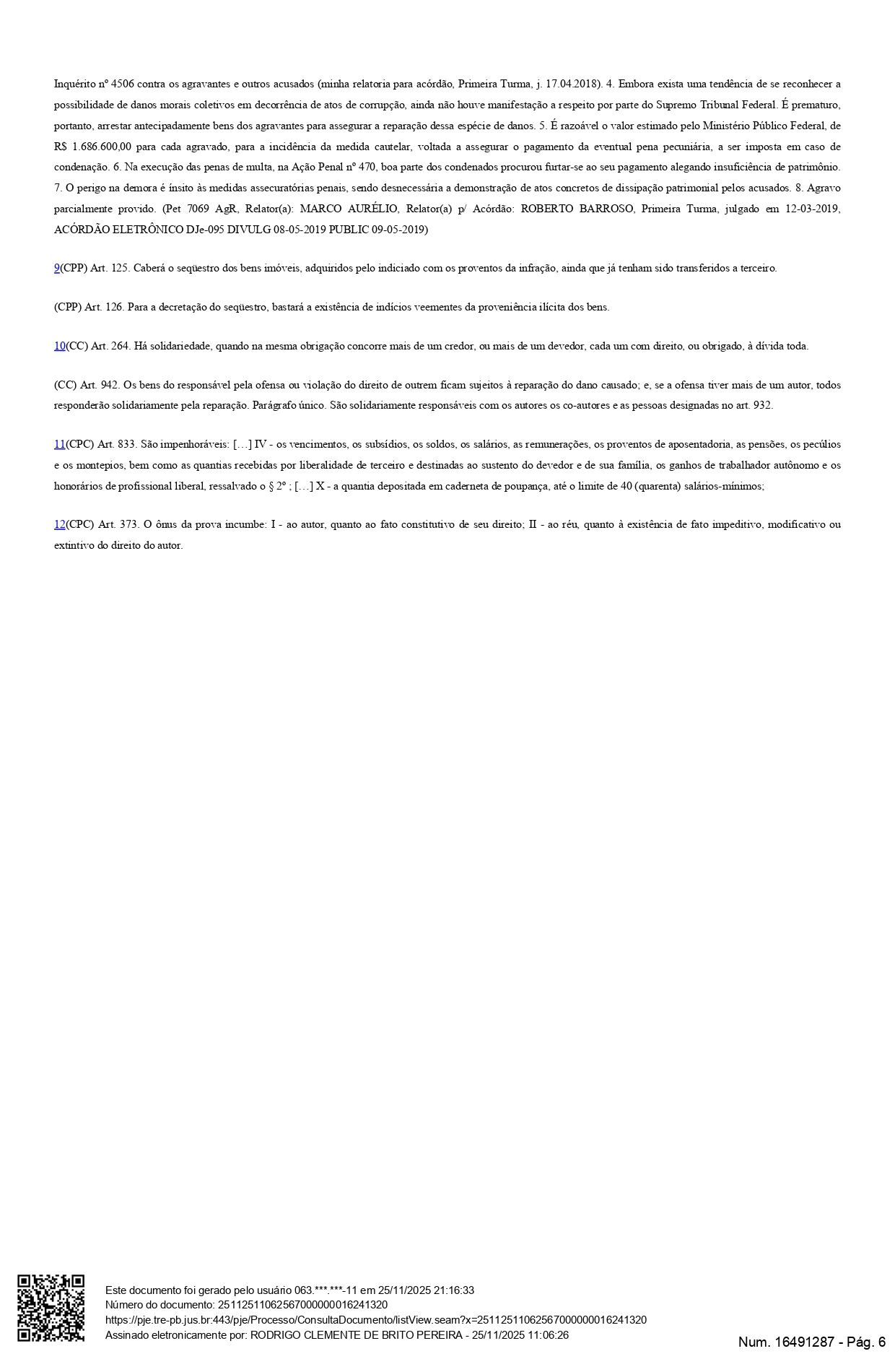 Inquérito nº 4506 contra os agravantes e outros acusados (minha relatoria para acórdão, Primeira Turma, j. 17.04.2018). 4. Embora exista uma tendência de se reconhecer a possibilidade de danos morais coletivos em decorrência de atos de corrupção, ainda não houve manifestação a respeito por parte do Supremo Tribunal Federal. É prematuro, portanto, arrestar antecipadamente bens dos agravantes para assegurar a reparação dessa espécie de danos. 5. É razoável o valor estimado pelo Ministério Público Federal, de R$ 1.686.600,00 para cada agravado, para a incidência da medida cautelar, voltada a assegurar o pagamento da eventual pena pecuniária, a ser imposta em caso de condenação. 6. Na execução das penas de multa, na Ação Penal nº 470, boa parte dos condenados procurou furtar-se ao seu pagamento alegando insuficiência de patrimônio. 7. O perigo na demora é ínsito às medidas assecuratórias penais, sendo desnecessária a demonstração de atos concretos de dissipação patrimonial pelos acusados. 8. Agravo parcialmente provido. (Pet 7069 AgR, Relator(a): MARCO AURÉLIO, Relator(a) p/ Acórdão: ROBERTO BARROSO, Primeira Turma, julgado em 12-03-2019, ACÓRDÃO ELETRÔNICO DJe-095 DIVULG 08-05-2019 PUBLIC 09-05-2019)

9(CPP) Art. 125. Caberá o seqüestro dos bens imóveis, adquiridos pelo indiciado com os proventos da infração, ainda que já tenham sido transferidos a terceiro.

(CPP) Art. 126. Para a decretação do seqüestro, bastará a existência de indícios veementes da proveniência ilícita dos bens.

10(CC) Art. 264. Há solidariedade, quando na mesma obrigação concorre mais de um credor, ou mais de um devedor, cada um com direito, ou obrigado, à dívida toda.

(CC) Art. 942. Os bens do responsável pela ofensa ou violação do direito de outrem ficam sujeitos à reparação do dano causado; e, se a ofensa tiver mais de um autor, todos responderão solidariamente pela reparação. Parágrafo único. São solidariamente responsáveis com os autores os co-autores e as pessoas designadas no art. 932.

11(CPC) Art. 833. São impenhoráveis: […] IV - os vencimentos, os subsídios, os soldos, os salários, as remunerações, os proventos de aposentadoria, as pensões, os pecúlios e os montepios, bem como as quantias recebidas por liberalidade de terceiro e destinadas ao sustento do devedor e de sua família, os ganhos de trabalhador autônomo e os honorários de profissional liberal, ressalvado o § 2º ; […] X - a quantia depositada em caderneta de poupança, até o limite de 40 (quarenta) salários-mínimos;

12(CPC) Art. 373. O ônus da prova incumbe: I - ao autor, quanto ao fato constitutivo de seu direito; II - ao réu, quanto à existência de fato impeditivo, modificativo ou extintivo do direito do autor.

Este documento foi gerado pelo usuário 063.***.***-11 em 25/11/2025 21:16:33
Número do documento: 25112511062567000000016241320
https://pje.tre-pb.jus.br:443/pje/Processo/ConsultaDocumento/listView.seam?x=25112511062567000000016241320
Assinado eletronicamente por: RODRIGO CLEMENTE DE BRITO PEREIRA - 25/11/2025 11:06:26

Num. 16491287 - Pág. 6